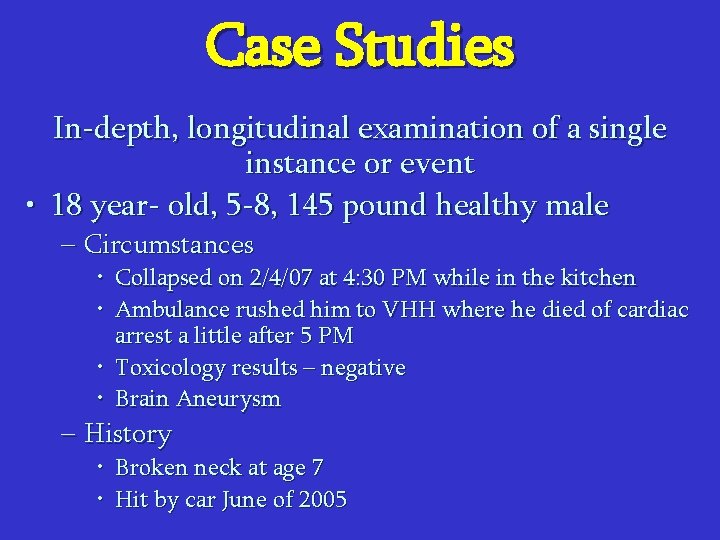 Case Studies

In-depth, longitudinal examination of a single instance or event

• 18 year- old, 5-8, 145 pound healthy male
– Circumstances
• Collapsed on 2/4/07 at 4:30 PM while in the kitchen
• Ambulance rushed him to VHH where he died of cardiac arrest a little after 5 PM
• Toxicology results – negative
• Brain Aneurysm
– History
• Broken neck at age 7
• Hit by car June of 2005